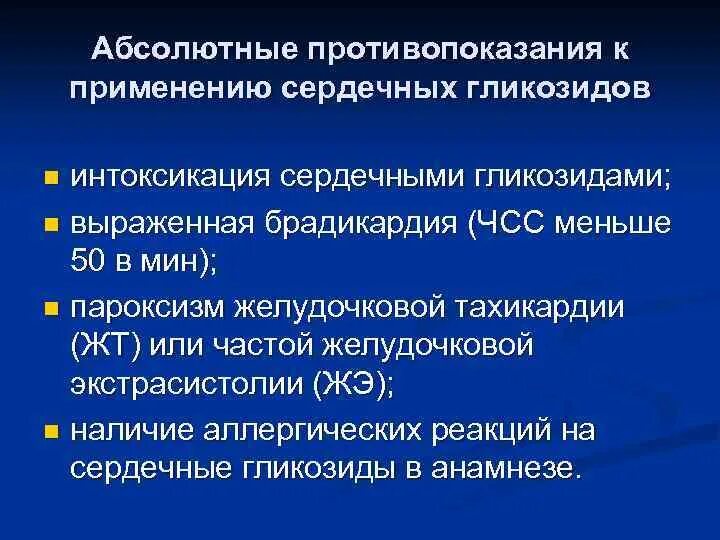 Абсолютные противопоказания к применению сердечных гликозидов

- интоксикация сердечными гликозидами;
- выраженная брадикардия (ЧСС меньше 50 в мин);
- пароксизм желудочковой тахикардии (ЖТ) или частой желудочковой экстрасистолии (ЖЭ);
- наличие аллергических реакций на сердечные гликозиды в анамнезе.